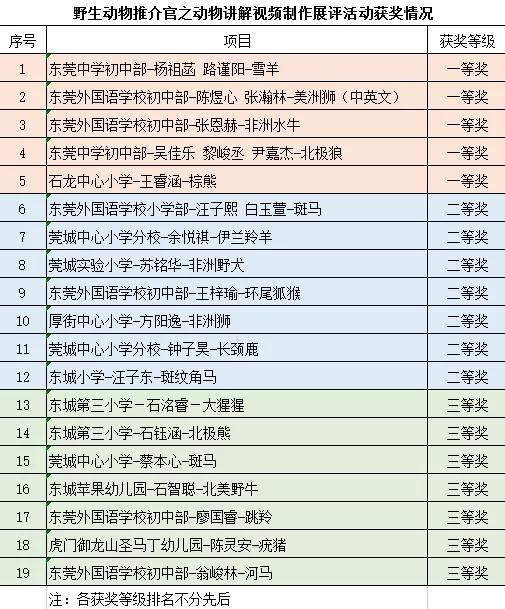 野生动物推介官之动物讲解视频制作展评活动获奖情况

| 序号 | 项目 | 获奖等级 |
|---|---|---|
| 1 | 东莞中学初中部-杨祖菡 路谨阳-雪羊 | 一等奖 |
| 2 | 东莞外国语学校初中部-陈煜心 张瀚林-美洲狮（中英文） | 一等奖 |
| 3 | 东莞外国语学校初中部-张恩赫-非洲水牛 | 一等奖 |
| 4 | 东莞中学初中部-吴佳乐 黎峻丞 尹嘉杰-北极狼 | 一等奖 |
| 5 | 石龙中心小学-王睿涵-棕熊 | 一等奖 |
| 6 | 东莞外国语学校小学部-汪子熙 白玉萱-斑马 | 二等奖 |
| 7 | 莞城中心小学分校-余悦祺-伊兰羚羊 | 二等奖 |
| 8 | 莞城实验小学-苏铭华-非洲野犬 | 二等奖 |
| 9 | 东莞外国语学校初中部-王梓瑜-环尾狐猴 | 二等奖 |
| 10 | 厚街中心小学-方阳逸-非洲狮 | 二等奖 |
| 11 | 莞城中心小学分校-钟子昊-长颈鹿 | 二等奖 |
| 12 | 东城小学-汪子东-斑纹角马 | 二等奖 |
| 13 | 东城第三小学－石洺睿－大猩猩 | 三等奖 |
| 14 | 东城第三小学-石钰涵-北极熊 | 三等奖 |
| 15 | 莞城中心小学-蔡本心-斑马 | 三等奖 |
| 16 | 东城苹果幼儿园-石智聪-北美野牛 | 三等奖 |
| 17 | 东莞外国语学校初中部-廖国睿-跳羚 | 三等奖 |
| 18 | 虎门御龙山圣马丁幼儿园-陈灵安-疣猪 | 三等奖 |
| 19 | 东莞外国语学校初中部-翁峻林-河马 | 三等奖 |
|  | 注：各获奖等级排名不分先后 |  |